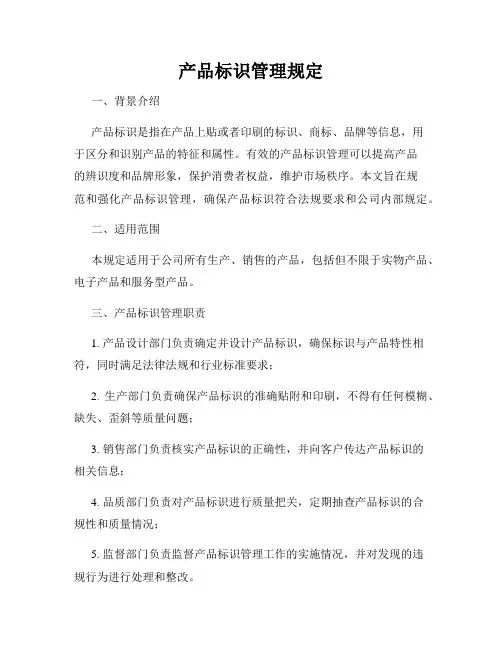 产品标识管理规定

一、背景介绍

产品标识是指在产品上贴或者印刷的标识、商标、品牌等信息，用于区分和识别产品的特征和属性。有效的产品标识管理可以提高产品的辨识度和品牌形象，保护消费者权益，维护市场秩序。本文旨在规范和强化产品标识管理，确保产品标识符合法规要求和公司内部规定。

二、适用范围

本规定适用于公司所有生产、销售的产品，包括但不限于实物产品、电子产品和服务型产品。

三、产品标识管理职责

1. 产品设计部门负责确定并设计产品标识，确保标识与产品特性相符，同时满足法律法规和行业标准要求；

2. 生产部门负责确保产品标识的准确贴附和印刷，不得有任何模糊、缺失、歪斜等质量问题；

3. 销售部门负责核实产品标识的正确性，并向客户传达产品标识的相关信息；

4. 品质部门负责对产品标识进行质量把关，定期抽查产品标识的合规性和质量情况；

5. 监督部门负责监督产品标识管理工作的实施情况，并对发现的违规行为进行处理和整改。